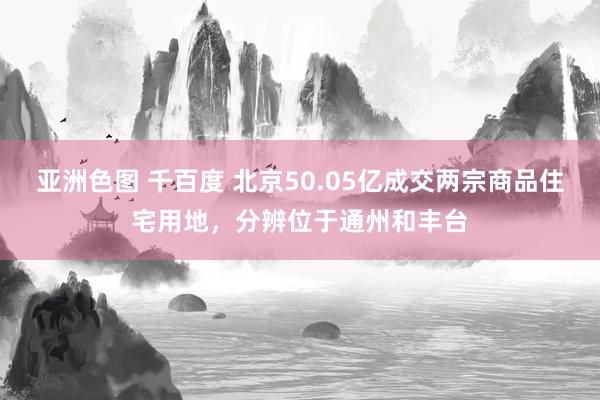 亚洲色图 千百度 北京50.05亿成交两宗商品住宅用地，分辨位于通州和丰台